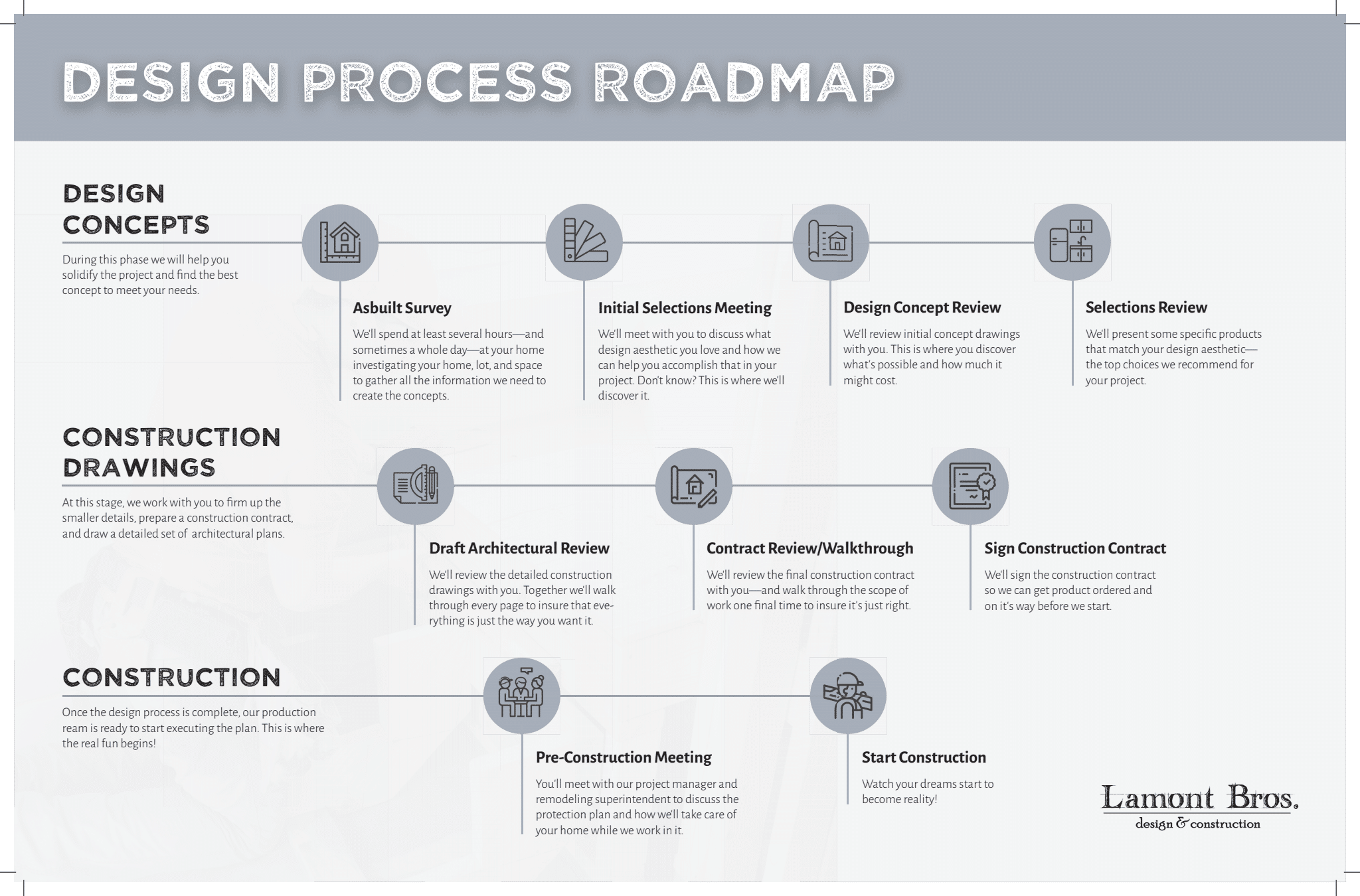 DESIGN PROCESS ROADMAP

DESIGN CONCEPTS

During this phase we will help you solidify the project and find the best concept to meet your needs.

Asbuilt Survey

We'll spend at least several hours—and sometimes a whole day—at your home investigating your home, lot, and space to gather all the information we need to create the concepts.

Initial Selections Meeting

We'll meet with you to discuss what design aesthetic you love and how we can help you accomplish that in your project. Don't know? This is where we'll discover it.

Design Concept Review

We'll review initial concept drawings with you. This is where you discover what's possible and how much it might cost.

Selections Review

We'll present some specific products that match your design aesthetic—the top choices we recommend for your project.

CONSTRUCTION DRAWINGS

At this stage, we work with you to firm up the smaller details, prepare a construction contract, and draw a detailed set of architectural plans.

Draft Architectural Review

We'll review the detailed construction drawings with you. Together we'll walk through every page to insure that everything is just the way you want it.

Contract Review/Walkthrough

We'll review the final construction contract with you—and walk through the scope of work one final time to insure it's just right.

Sign Construction Contract

We'll sign the construction contract so we can get product ordered and on it's way before we start.

CONSTRUCTION

Once the design process is complete, our production ream is ready to start executing the plan. This is where the real fun begins!

Pre-Construction Meeting

You'll meet with our project manager and remodeling superintendent to discuss the protection plan and how we'll take care of your home while we work in it.

Start Construction

Watch your dreams start to become reality!

Lamont Bros.
design & construction